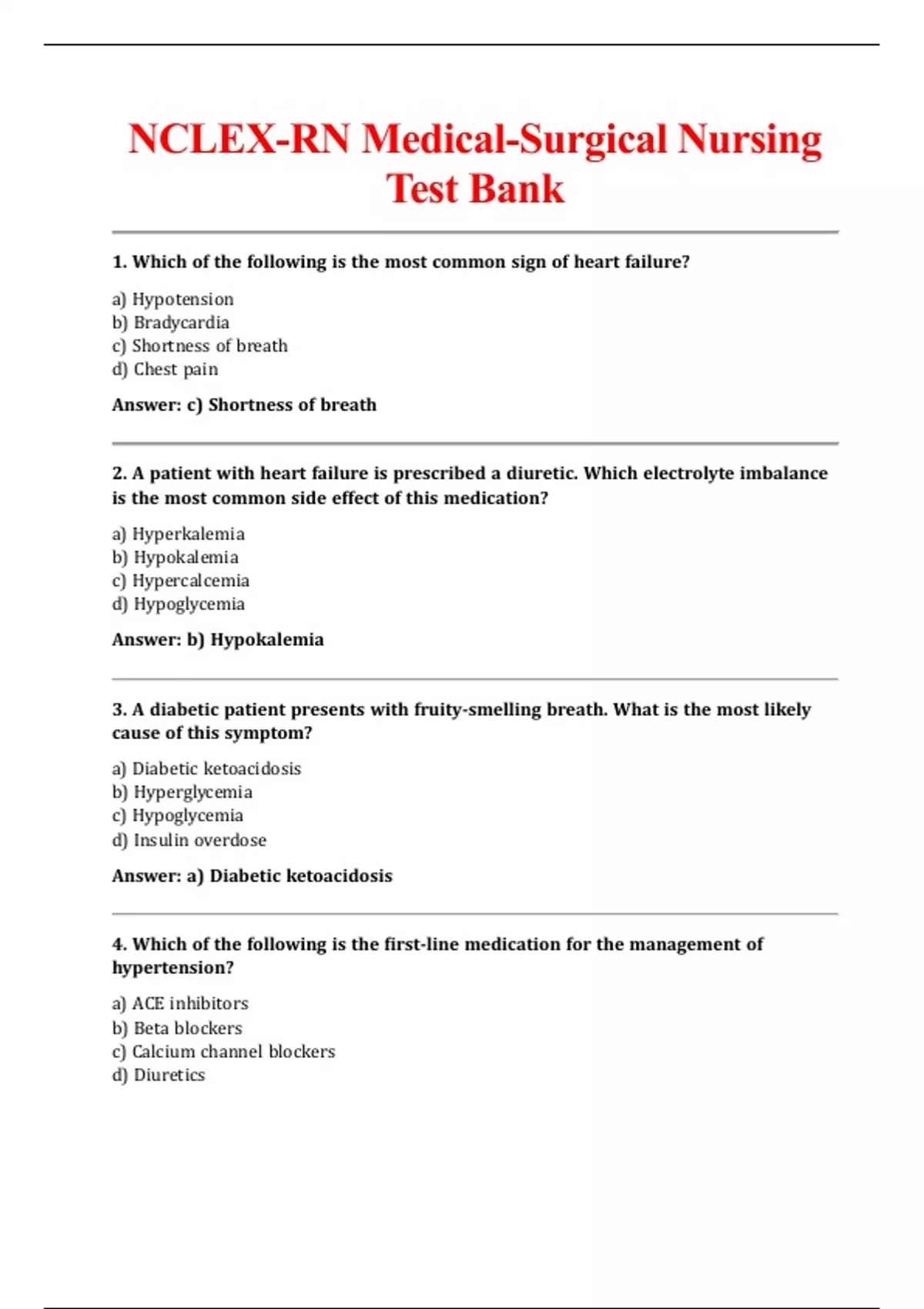 NCLEX-RN Medical-Surgical Nursing Test Bank

1. Which of the following is the most common sign of heart failure?

a) Hypotension
b) Bradycardia
c) Shortness of breath
d) Chest pain

Answer: c) Shortness of breath

2. A patient with heart failure is prescribed a diuretic. Which electrolyte imbalance is the most common side effect of this medication?

a) Hyperkalemia
b) Hypokalemia
c) Hypercalcemia
d) Hypoglycemia

Answer: b) Hypokalemia

3. A diabetic patient presents with fruity-smelling breath. What is the most likely cause of this symptom?

a) Diabetic ketoacidosis
b) Hyperglycemia
c) Hypoglycemia
d) Insulin overdose

Answer: a) Diabetic ketoacidosis

4. Which of the following is the first-line medication for the management of hypertension?

a) ACE inhibitors
b) Beta blockers
c) Calcium channel blockers
d) Diuretics